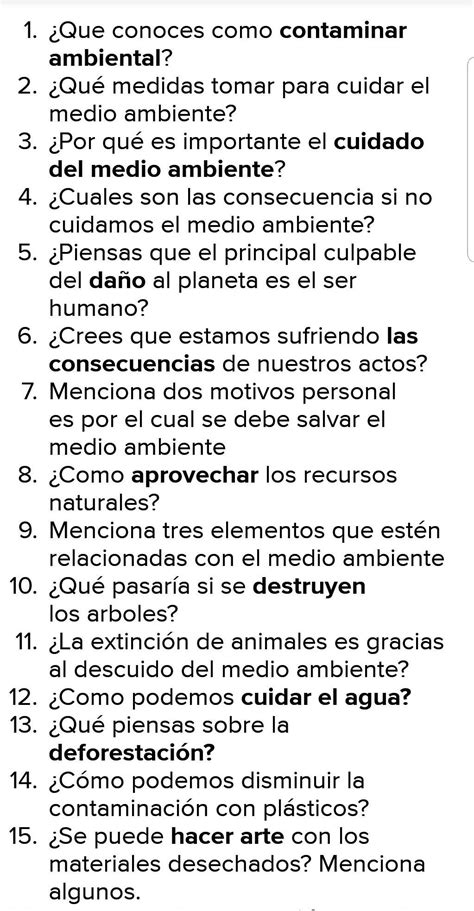 1. ¿Que conoces como contaminar ambiental?
2. ¿Qué medidas tomar para cuidar el medio ambiente?
3. ¿Por qué es importante el cuidado del medio ambiente?
4. ¿Cuales son las consecuencia si no cuidamos el medio ambiente?
5. ¿Piensas que el principal culpable del daño al planeta es el ser humano?
6. ¿Crees que estamos sufriendo las consecuencias de nuestros actos?
7. Menciona dos motivos personal es por el cual se debe salvar el medio ambiente
8. ¿Como aprovechar los recursos naturales?
9. Menciona tres elementos que estén relacionadas con el medio ambiente
10. ¿Qué pasaría si se destruyen los arboles?
11. ¿La extinción de animales es gracias al descuido del medio ambiente?
12. ¿Como podemos cuidar el agua?
13. ¿Qué piensas sobre la deforestación?
14. ¿Cómo podemos disminuir la contaminación con plásticos?
15. ¿Se puede hacer arte con los materiales desechados? Menciona algunos.